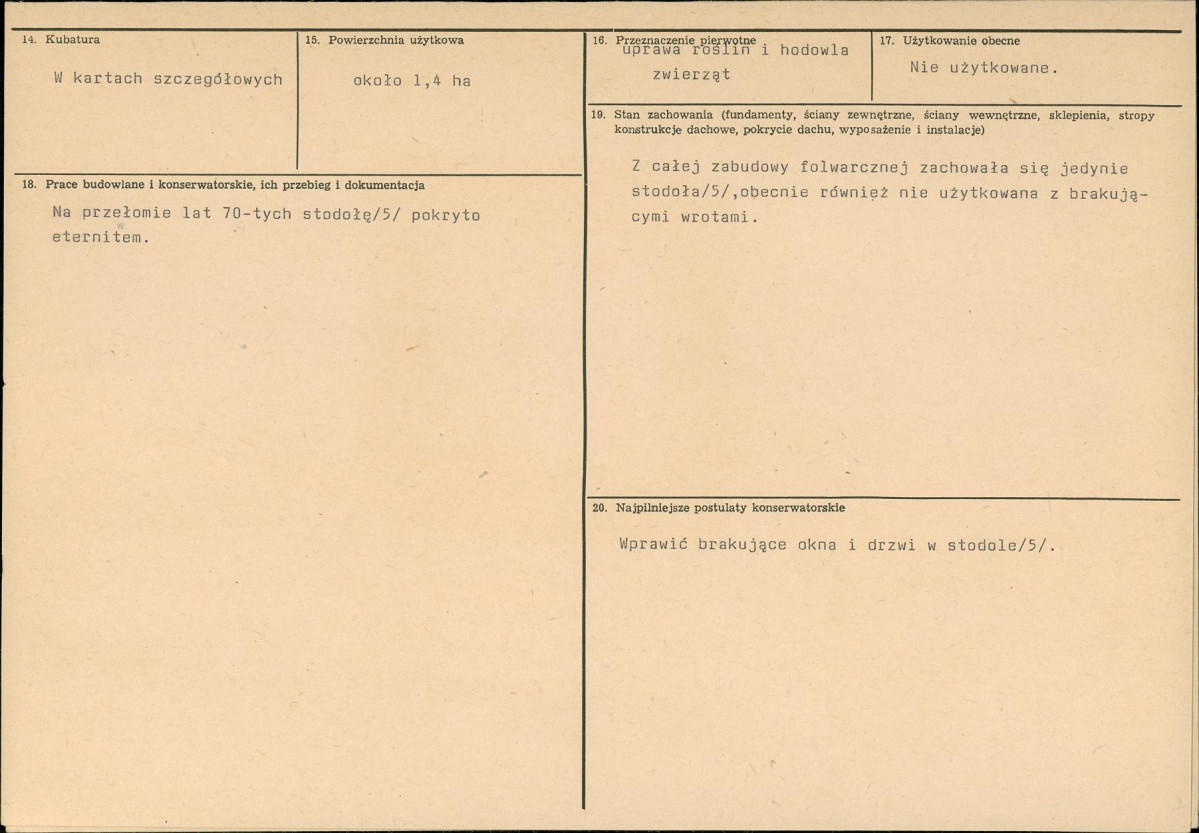 14. Kubatura

W kartach szczegółowych

15. Powierzchnia użytkowa

około 1,4 ha

18. Prace budowlane i konserwatorskie, ich przebieg i dokumentacja

Na przełomie lat 70-tych stodołę/5/ pokryto eternitem.

16. Przeznaczenie pierwotne

uprawa roślin i hodowla zwierząt

17. Użytkowanie obecne

Nie użytkowane.

19. Stan zachowania (fundamenty, ściany zewnętrzne, ściany wewnętrzne, sklepienia, stropy konstrukcje dachowe, pokrycie dachu, wyposażenie i instalacje)

Z całej zabudowy folwarcznej zachowała się jedynie stodoła/5/,obecnie również nie użytkowana z brakującymi wrotami.

20. Najpilniejsze postulaty konserwatorskie

Wprawić brakujące okna i drzwi w stodole/5/.